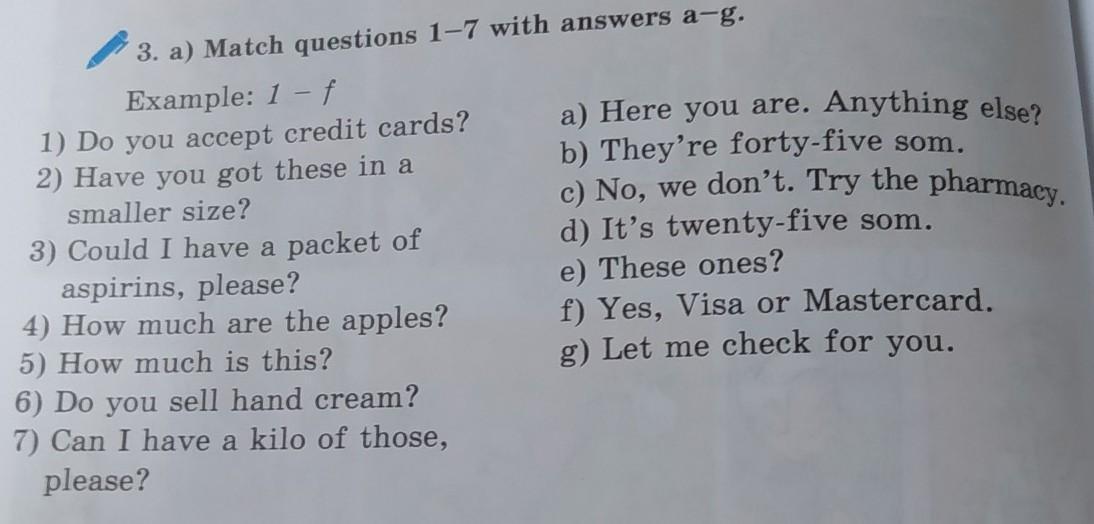 3. a) Match questions 1–7 with answers a–g.

Example: 1 – f

1) Do you accept credit cards?
2) Have you got these in a smaller size?
3) Could I have a packet of aspirins, please?
4) How much are the apples?
5) How much is this?
6) Do you sell hand cream?
7) Can I have a kilo of those, please?

a) Here you are. Anything else?
b) They're forty-five som.
c) No, we don't. Try the pharmacy.
d) It's twenty-five som.
e) These ones?
f) Yes, Visa or Mastercard.
g) Let me check for you.